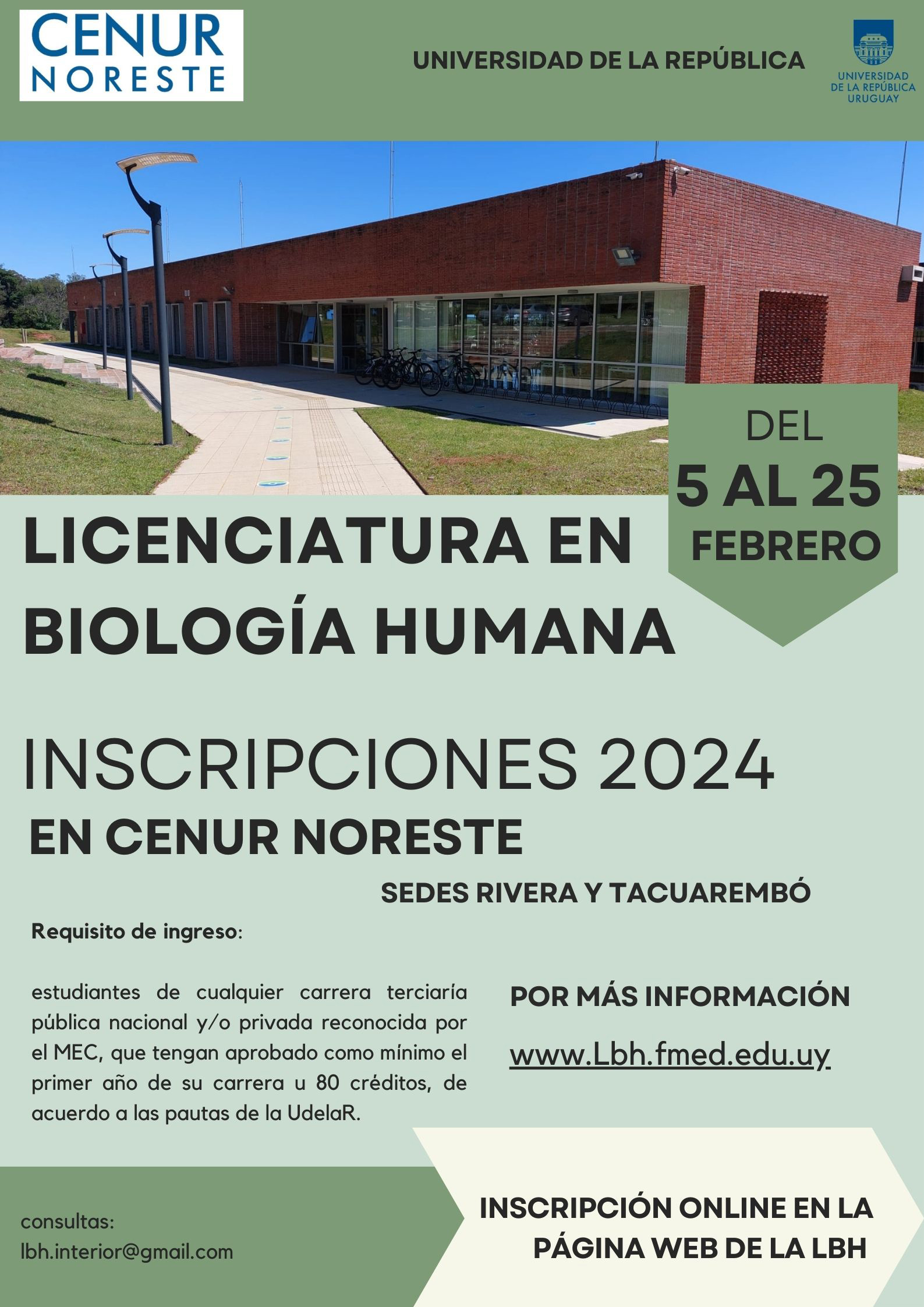 CENUR NORESTE

UNIVERSIDAD DE LA REPÚBLICA

UNIVERSIDAD DE LA REPÚBLICA URUGUAY

DEL 5 AL 25 FEBRERO

LICENCIATURA EN BIOLOGÍA HUMANA

INSCRIPCIONES 2024
EN CENUR NORESTE

SEDES RIVERA Y TACUAREMBÓ

Requisito de ingreso:

estudiantes de cualquier carrera terciaría pública nacional y/o privada reconocida por el MEC, que tengan aprobado como mínimo el primer año de su carrera u 80 créditos, de acuerdo a las pautas de la UdelaR.

POR MÁS INFORMACIÓN

www.Lbh.fmed.edu.uy

consultas:
lbh.interior@gmail.com

INSCRIPCIÓN ONLINE EN LA PÁGINA WEB DE LA LBH